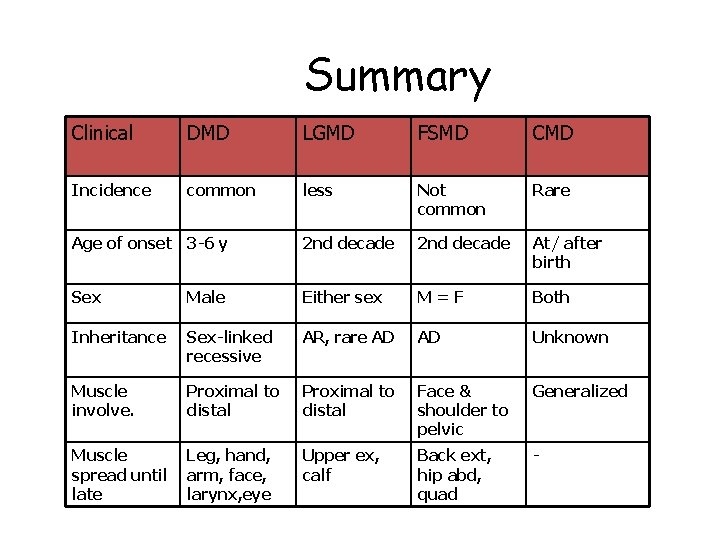 Summary

| Clinical | DMD | LGMD | FSMD | CMD |
|---|---|---|---|---|
| Incidence | common | less | Not common | Rare |
| Age of onset | 3-6 y | 2nd decade | 2nd decade | At/ after birth |
| Sex | Male | Either sex | M = F | Both |
| Inheritance | Sex-linked recessive | AR, rare AD | AD | Unknown |
| Muscle involve. | Proximal to distal | Proximal to distal | Face & shoulder to pelvic | Generalized |
| Muscle spread until late | Leg, hand, arm, face, larynx,eye | Upper ex, calf | Back ext, hip abd, quad | - |